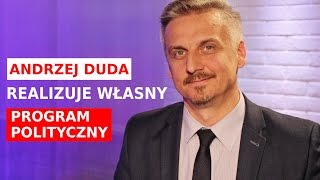 ANDRZEJ DUDA
REALIZUJE WŁASNY
PROGRAM POLITYCZNY